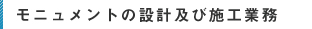 モニュメントの設計及び施工業務